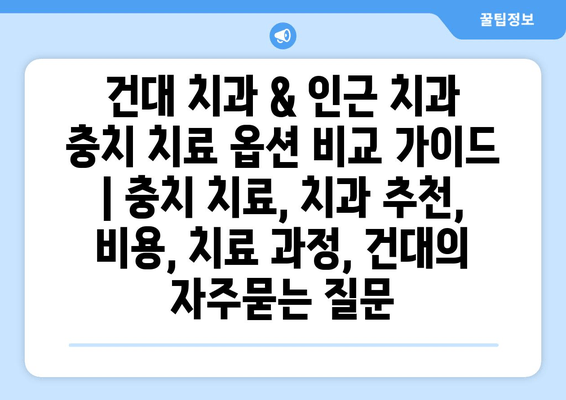 꿀팁정보

건대 치과 & 인근 치과 충치 치료 옵션 비교 가이드 | 충치 치료, 치과 추천, 비용, 치료 과정, 건대의 자주묻는 질문